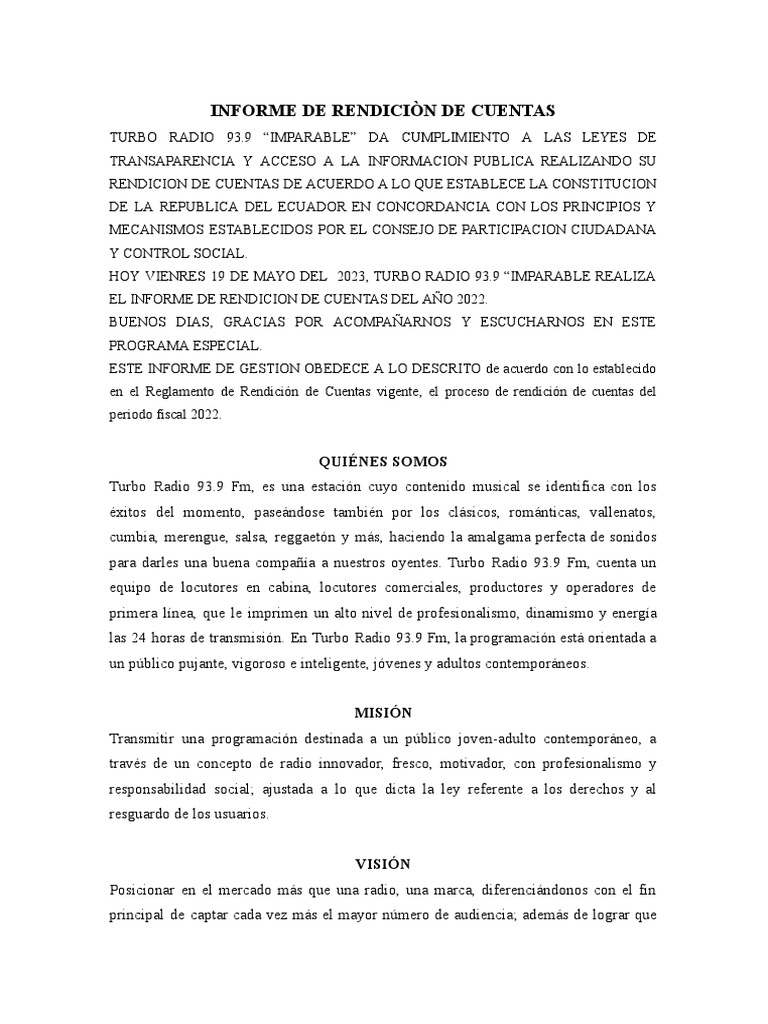 INFORME DE RENDICIÒN DE CUENTAS

TURBO RADIO 93.9 “IMPARABLE” DA CUMPLIMIENTO A LAS LEYES DE TRANSAPARENCIA Y ACCESO A LA INFORMACION PUBLICA REALIZANDO SU RENDICION DE CUENTAS DE ACUERDO A LO QUE ESTABLECE LA CONSTITUCION DE LA REPUBLICA DEL ECUADOR EN CONCORDANCIA CON LOS PRINCIPIOS Y MECANISMOS ESTABLECIDOS POR EL CONSEJO DE PARTICIPACION CIUDADANA Y CONTROL SOCIAL.

HOY VIENRES 19 DE MAYO DEL 2023, TURBO RADIO 93.9 “IMPARABLE REALIZA EL INFORME DE RENDICION DE CUENTAS DEL AÑO 2022.

BUENOS DIAS, GRACIAS POR ACOMPAÑARNOS Y ESCUCHARNOS EN ESTE PROGRAMA ESPECIAL.

ESTE INFORME DE GESTION OBEDECE A LO DESCRITO de acuerdo con lo establecido en el Reglamento de Rendición de Cuentas vigente, el proceso de rendición de cuentas del periodo fiscal 2022.

QUIÉNES SOMOS

Turbo Radio 93.9 Fm, es una estación cuyo contenido musical se identifica con los éxitos del momento, paseándose también por los clásicos, románticas, vallenatos, cumbia, merengue, salsa, reggaetón y más, haciendo la amalgama perfecta de sonidos para darles una buena compañía a nuestros oyentes. Turbo Radio 93.9 Fm, cuenta un equipo de locutores en cabina, locutores comerciales, productores y operadores de primera línea, que le imprimen un alto nivel de profesionalismo, dinamismo y energía las 24 horas de transmisión. En Turbo Radio 93.9 Fm, la programación está orientada a un público pujante, vigoroso e inteligente, jóvenes y adultos contemporáneos.

MISIÓN

Transmitir una programación destinada a un público joven-adulto contemporáneo, a través de un concepto de radio innovador, fresco, motivador, con profesionalismo y responsabilidad social; ajustada a lo que dicta la ley referente a los derechos y al resguardo de los usuarios.

VISIÓN

Posicionar en el mercado más que una radio, una marca, diferenciándonos con el fin principal de captar cada vez más el mayor número de audiencia; además de lograr que